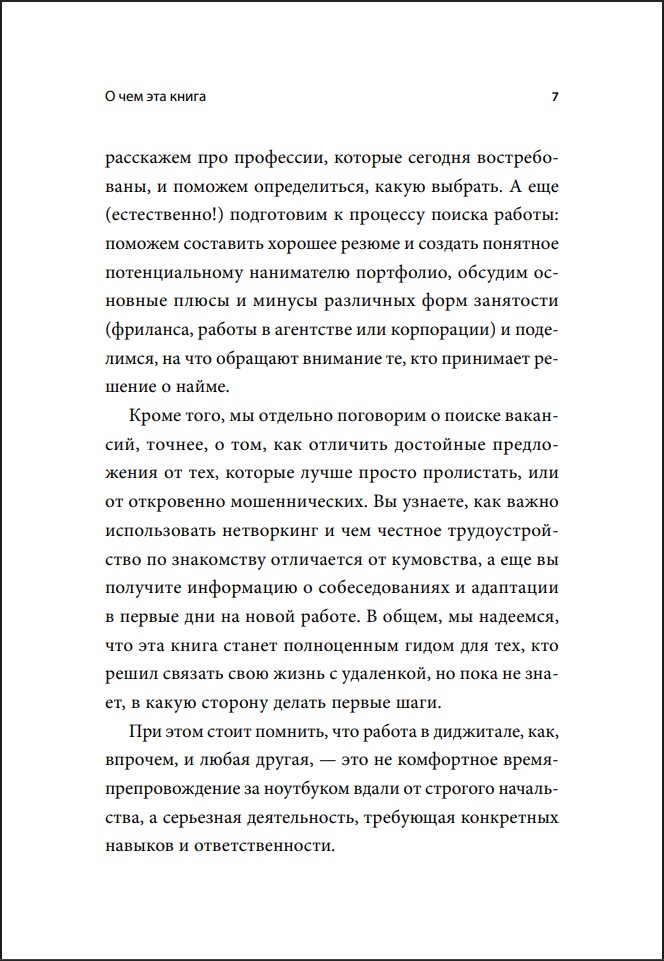 О чем эта книга 7

расскажем про профессии, которые сегодня востребованы, и поможем определиться, какую выбрать. А еще (естественно!) подготовим к процессу поиска работы: поможем составить хорошее резюме и создать понятное потенциальному нанимателю портфолио, обсудим основные плюсы и минусы различных форм занятости (фриланса, работы в агентстве или корпорации) и поделимся, на что обращают внимание те, кто принимает решение о найме.

Кроме того, мы отдельно поговорим о поиске вакансий, точнее, о том, как отличить достойные предложения от тех, которые лучше просто пролистать, или от откровенно мошеннических. Вы узнаете, как важно использовать нетворкинг и чем честное трудоустройство по знакомству отличается от кумовства, а еще вы получите информацию о собеседованиях и адаптации в первые дни на новой работе. В общем, мы надеемся, что эта книга станет полноценным гидом для тех, кто решил связать свою жизнь с удаленкой, но пока не знает, в какую сторону делать первые шаги.

При этом стоит помнить, что работа в диджитале, как, впрочем, и любая другая, — это не комфортное времяпрепровождение за ноутбуком вдали от строгого начальства, а серьезная деятельность, требующая конкретных навыков и ответственности.